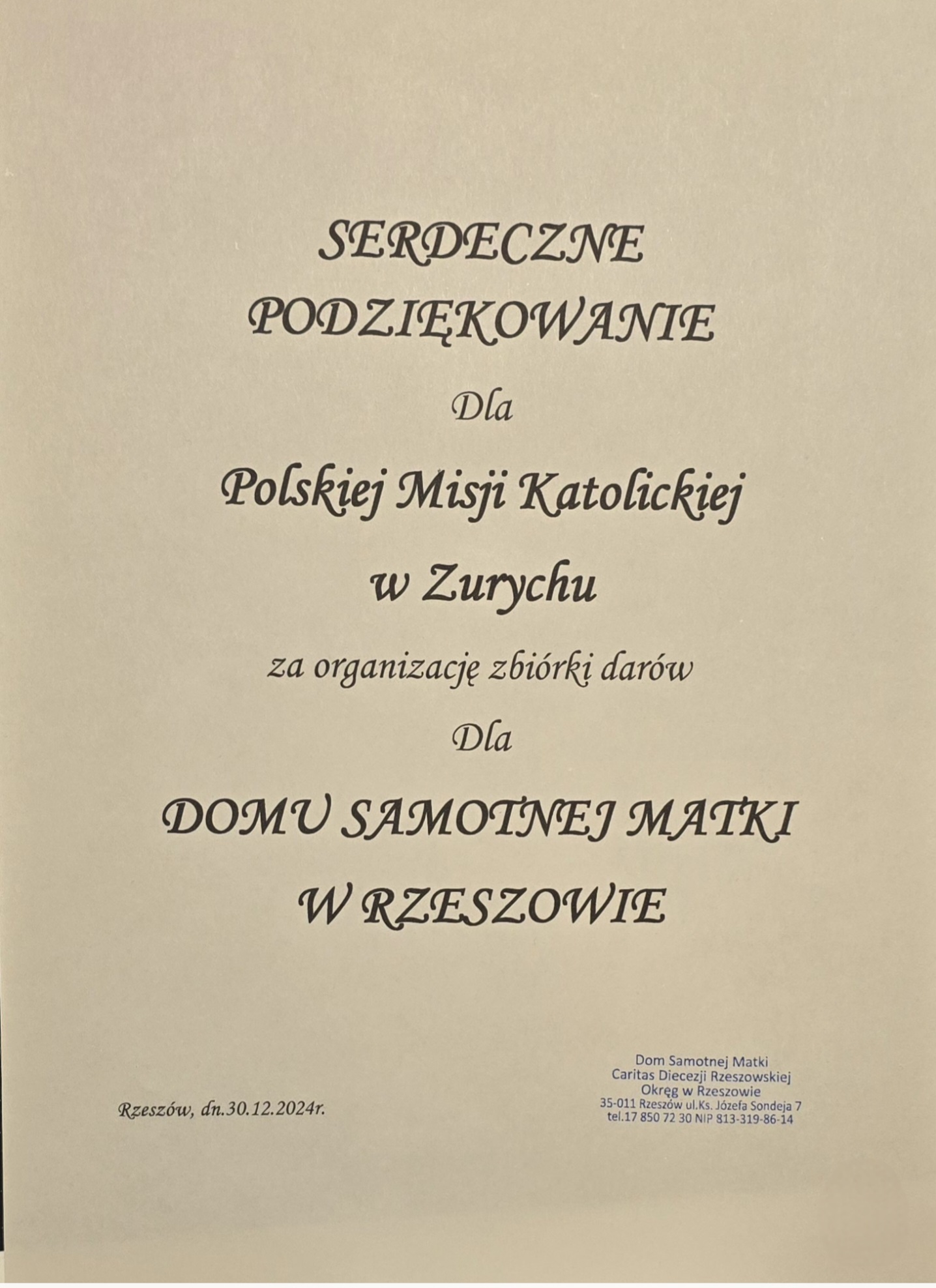 SERDECZNE PODZIĘKOWANIE

Dla

Polskiej Misji Katolickiej w Zurychu

za organizację zbiórki darów

Dla

DOMU SAMOTNEJ MATKI W RZESZOWIE

Rzeszów, dn.30.12.2024r.

Dom Samotnej Matki
Caritas Diecezji Rzeszowskiej
Okręg w Rzeszowie
35-011 Rzeszów ul.Ks. Józefa Sondeja 7
tel.17 850 72 30 NIP 813-319-86-14